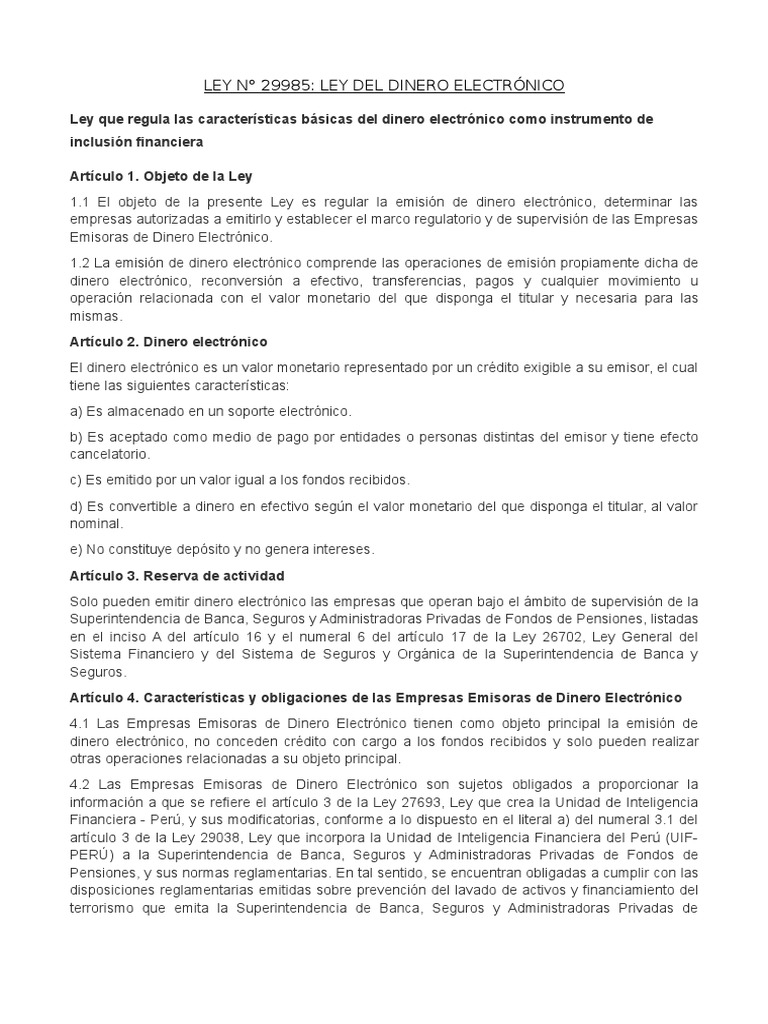 LEY N° 29985: LEY DEL DINERO ELECTRÓNICO

Ley que regula las características básicas del dinero electrónico como instrumento de inclusión financiera

Artículo 1. Objeto de la Ley

1.1 El objeto de la presente Ley es regular la emisión de dinero electrónico, determinar las empresas autorizadas a emitirlo y establecer el marco regulatorio y de supervisión de las Empresas Emisoras de Dinero Electrónico.

1.2 La emisión de dinero electrónico comprende las operaciones de emisión propiamente dicha de dinero electrónico, reconversión a efectivo, transferencias, pagos y cualquier movimiento u operación relacionada con el valor monetario del que disponga el titular y necesaria para las mismas.

Artículo 2. Dinero electrónico

El dinero electrónico es un valor monetario representado por un crédito exigible a su emisor, el cual tiene las siguientes características:

a) Es almacenado en un soporte electrónico.

b) Es aceptado como medio de pago por entidades o personas distintas del emisor y tiene efecto cancelatorio.

c) Es emitido por un valor igual a los fondos recibidos.

d) Es convertible a dinero en efectivo según el valor monetario del que disponga el titular, al valor nominal.

e) No constituye depósito y no genera intereses.

Artículo 3. Reserva de actividad

Solo pueden emitir dinero electrónico las empresas que operan bajo el ámbito de supervisión de la Superintendencia de Banca, Seguros y Administradoras Privadas de Fondos de Pensiones, listadas en el inciso A del artículo 16 y el numeral 6 del artículo 17 de la Ley 26702, Ley General del Sistema Financiero y del Sistema de Seguros y Orgánica de la Superintendencia de Banca y Seguros.

Artículo 4. Características y obligaciones de las Empresas Emisoras de Dinero Electrónico

4.1 Las Empresas Emisoras de Dinero Electrónico tienen como objeto principal la emisión de dinero electrónico, no conceden crédito con cargo a los fondos recibidos y solo pueden realizar otras operaciones relacionadas a su objeto principal.

4.2 Las Empresas Emisoras de Dinero Electrónico son sujetos obligados a proporcionar la información a que se refiere el artículo 3 de la Ley 27693, Ley que crea la Unidad de Inteligencia Financiera - Perú, y sus modificatorias, conforme a lo dispuesto en el literal a) del numeral 3.1 del artículo 3 de la Ley 29038, Ley que incorpora la Unidad de Inteligencia Financiera del Perú (UIF-PERÚ) a la Superintendencia de Banca, Seguros y Administradoras Privadas de Fondos de Pensiones, y sus normas reglamentarias. En tal sentido, se encuentran obligadas a cumplir con las disposiciones reglamentarias emitidas sobre prevención del lavado de activos y financiamiento del terrorismo que emita la Superintendencia de Banca, Seguros y Administradoras Privadas de